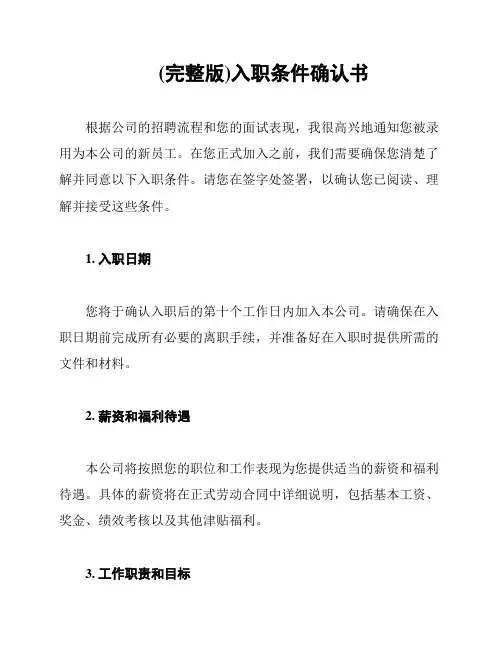 (完整版)入职条件确认书

根据公司的招聘流程和您的面试表现，我很高兴地通知您被录用为本公司的新员工。在您正式加入之前，我们需要确保您清楚了解并同意以下入职条件。请您在签字处签署，以确认您已阅读、理解并接受这些条件。

1. 入职日期

您将于确认入职后的第十个工作日内加入本公司。请确保在入职日期前完成所有必要的离职手续，并准备好在入职时提供所需的文件和材料。

2. 薪资和福利待遇

本公司将按照您的职位和工作表现为您提供适当的薪资和福利待遇。具体的薪资将在正式劳动合同中详细说明，包括基本工资、奖金、绩效考核以及其他津贴福利。

3. 工作职责和目标